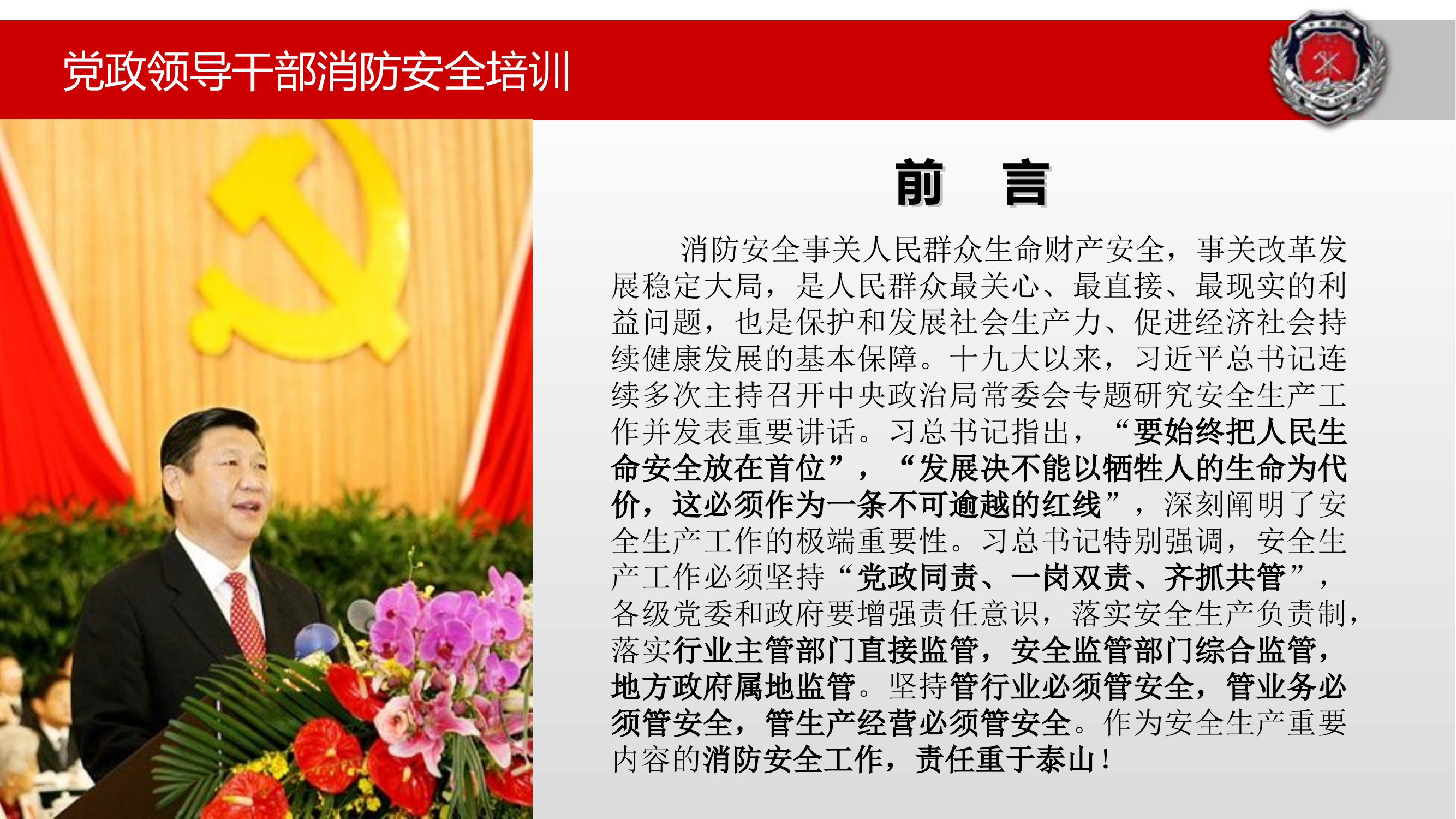 党政领导干部消防安全培训

前 言

消防安全事关人民群众生命财产安全，事关改革发展稳定大局，是人民群众最关心、最直接、最现实的利益问题，也是保护和发展社会生产力、促进经济社会持续健康发展的基本保障。十九大以来，习近平总书记连续多次主持召开中央政治局常委会专题研究安全生产工作并发表重要讲话。习总书记指出，“要始终把人民生命安全放在首位”，“发展决不能以牺牲人的生命为代价，这必须作为一条不可逾越的红线”，深刻阐明了安全生产工作的极端重要性。习总书记特别强调，安全生产工作必须坚持“党政同责、一岗双责、齐抓共管”，各级党委和政府要增强责任意识，落实安全生产负责制，落实行业主管部门直接监管，安全监管部门综合监管，地方政府属地监管。坚持管行业必须管安全，管业务必须管安全，管生产经营必须管安全。作为安全生产重要内容的消防安全工作，责任重于泰山！